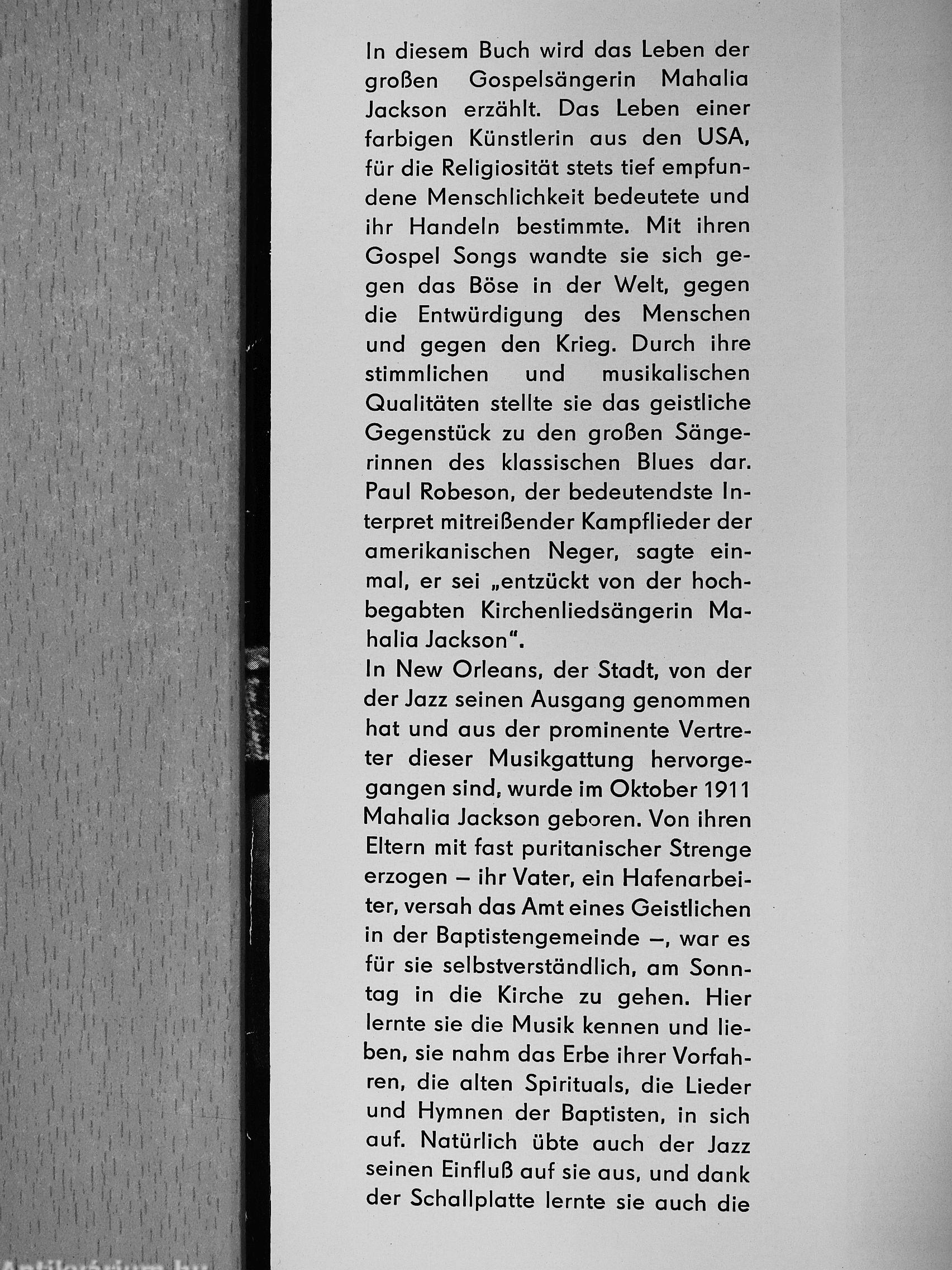 In diesem Buch wird das Leben der großen Gospelsängerin Mahalia Jackson erzählt. Das Leben einer farbigen Künstlerin aus den USA, für die Religiosität stets tief empfundene Menschlichkeit bedeutete und ihr Handeln bestimmte. Mit ihren Gospel Songs wandte sie sich gegen das Böse in der Welt, gegen die Entwürdigung des Menschen und gegen den Krieg. Durch ihre stimmlichen und musikalischen Qualitäten stellte sie das geistliche Gegenstück zu den großen Sängerinnen des klassischen Blues dar. Paul Robeson, der bedeutendste Interpret mitreißender Kampflieder der amerikanischen Neger, sagte einmal, er sei „entzückt von der hochbegabten Kirchenliedsängerin Mahalia Jackson".
In New Orleans, der Stadt, von der der Jazz seinen Ausgang genommen hat und aus der prominente Vertreter dieser Musikgattung hervorgegangen sind, wurde im Oktober 1911 Mahalia Jackson geboren. Von ihren Eltern mit fast puritanischer Strenge erzogen – ihr Vater, ein Hafenarbeiter, versah das Amt eines Geistlichen in der Baptistengemeinde –, war es für sie selbstverständlich, am Sonntag in die Kirche zu gehen. Hier lernte sie die Musik kennen und lieben, sie nahm das Erbe ihrer Vorfahren, die alten Spirituals, die Lieder und Hymnen der Baptisten, in sich auf. Natürlich übte auch der Jazz seinen Einfluß auf sie aus, und dank der Schallplatte lernte sie auch die

Antikvárium.hu